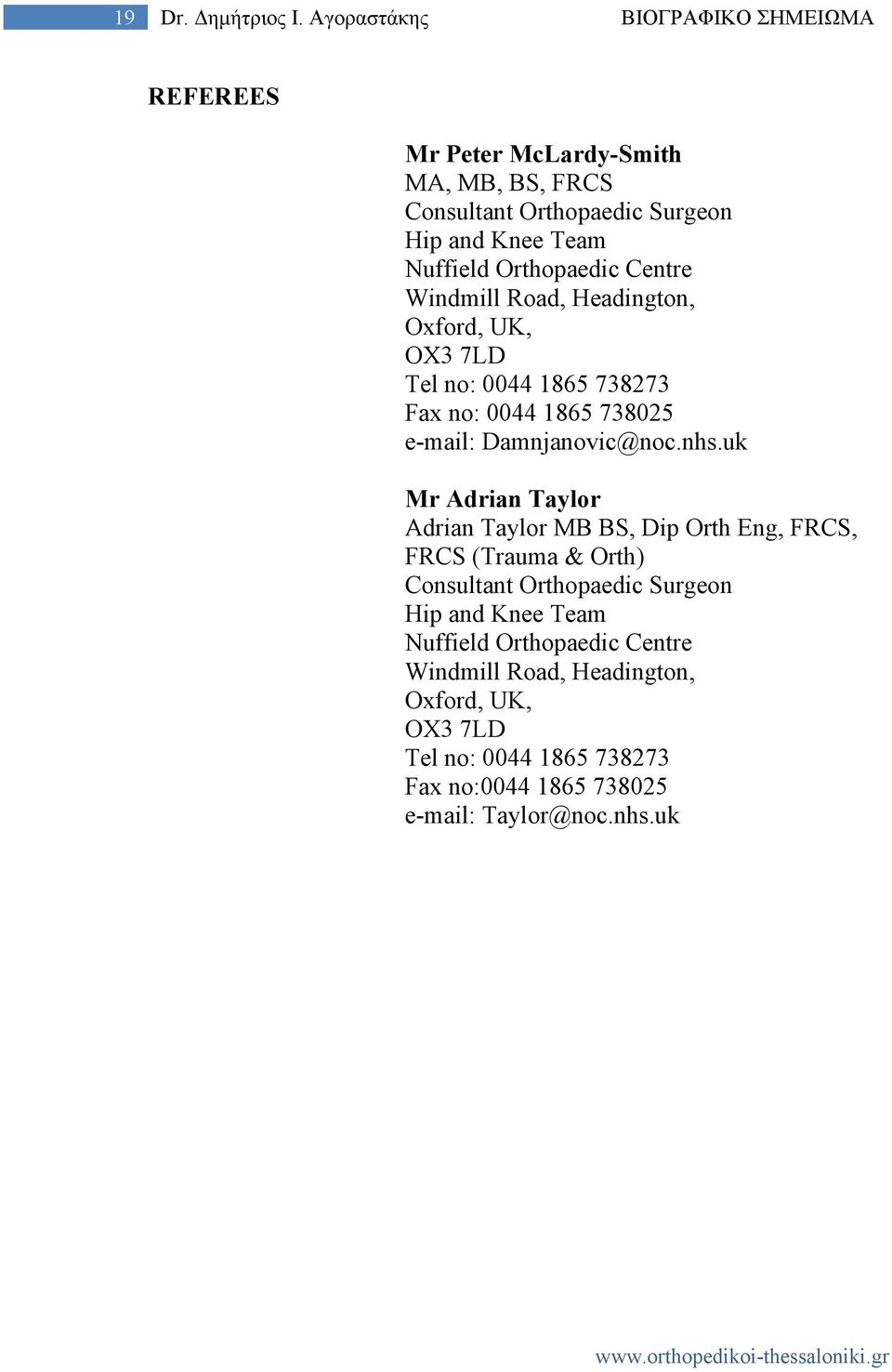 19 Dr. Δημήτριος Ι. Αγοραστάκης ΒΙΟΓΡΑΦΙΚΟ ΣΗΜΕΙΩΜΑ

REFEREES

Mr Peter McLardy-Smith
MA, MB, BS, FRCS
Consultant Orthopaedic Surgeon
Hip and Knee Team
Nuffield Orthopaedic Centre
Windmill Road, Headington,
Oxford, UK,
OX3 7LD
Tel no: 0044 1865 738273
Fax no: 0044 1865 738025
e-mail: Damnjanovic@noc.nhs.uk

Mr Adrian Taylor
Adrian Taylor MB BS, Dip Orth Eng, FRCS, FRCS (Trauma & Orth)
Consultant Orthopaedic Surgeon
Hip and Knee Team
Nuffield Orthopaedic Centre
Windmill Road, Headington,
Oxford, UK,
OX3 7LD
Tel no: 0044 1865 738273
Fax no:0044 1865 738025
e-mail: Taylor@noc.nhs.uk

www.orthopedikoi-thessaloniki.gr